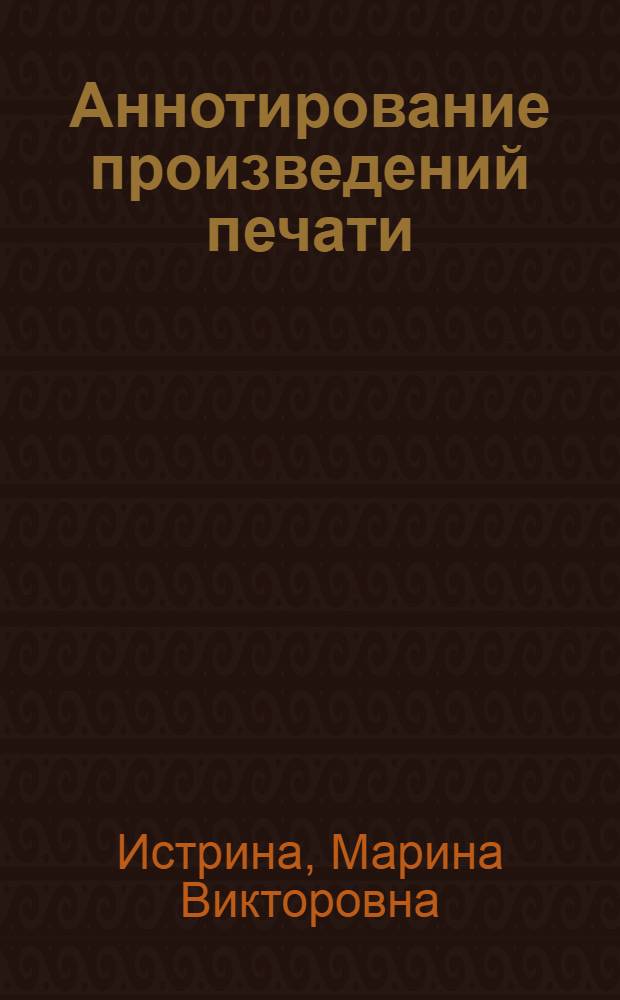 Аннотирование произведений печати

Истрина, Марина Викторовна